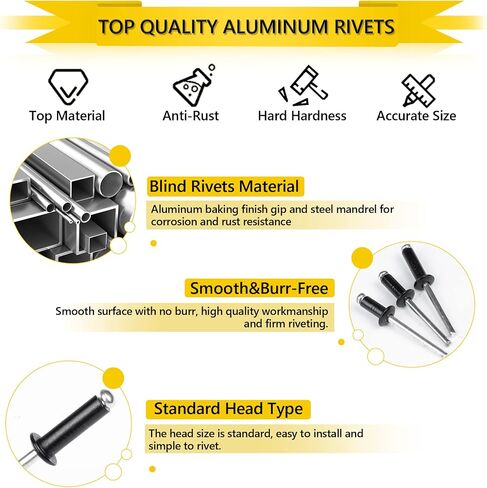 TOP QUALITY ALUMINUM RIVETS

Top Material

Anti-Rust

Hard Hardness

Accurate Size

Blind Rivets Material

Aluminum baking finish gip and steel mandrel for corrosion and rust resistance

Smooth&Burr-Free

Smooth surface with no burr, high quality workmanship and firm riveting.

Standard Head Type

The head size is standard, easy to install and simple to rivet.